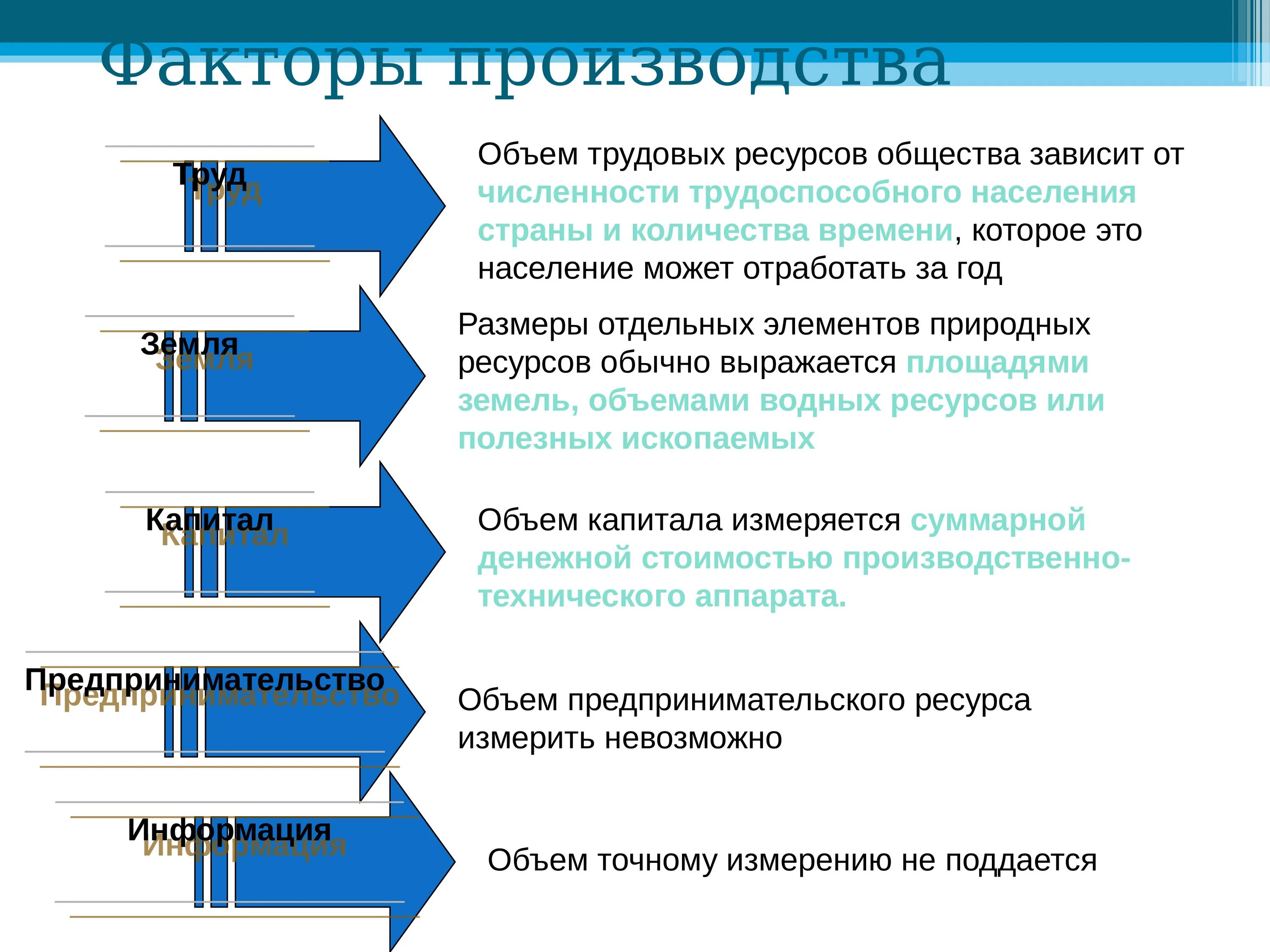 Факторы производства

Труд

Объем трудовых ресурсов общества зависит от численности трудоспособного населения страны и количества времени, которое это население может отработать за год

Земля

Размеры отдельных элементов природных ресурсов обычно выражается площадями земель, объемами водных ресурсов или полезных ископаемых

Капитал

Объем капитала измеряется суммарной денежной стоимостью производственно-технического аппарата.

Предпринимательство

Объем предпринимательского ресурса измерить невозможно

Информация

Объем точному измерению не поддается